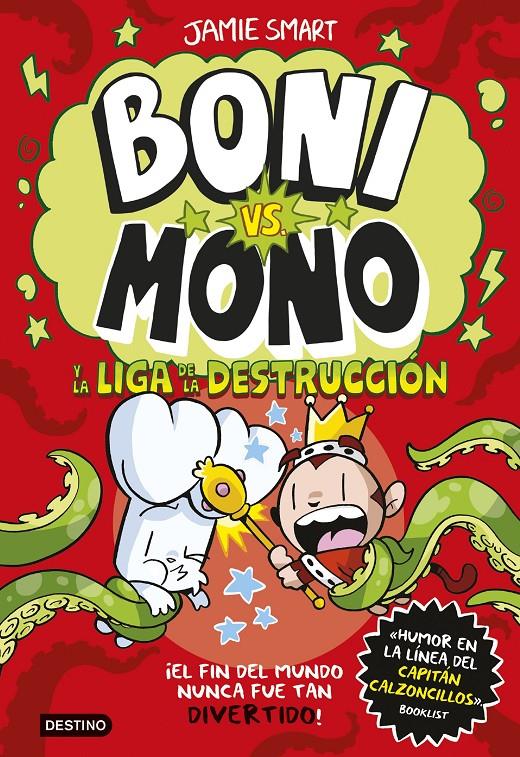 JAMIE SMART

BONI VS. MONO

Y LA LIGA DE LA DESTRUCCIÓN

¡EL FIN DEL MUNDO NUNCA FUE TAN DIVERTIDO!

«HUMOR EN LA LÍNEA DEL CAPITÁN CALZONCILLOS».
BOOKLIST

DESTINO